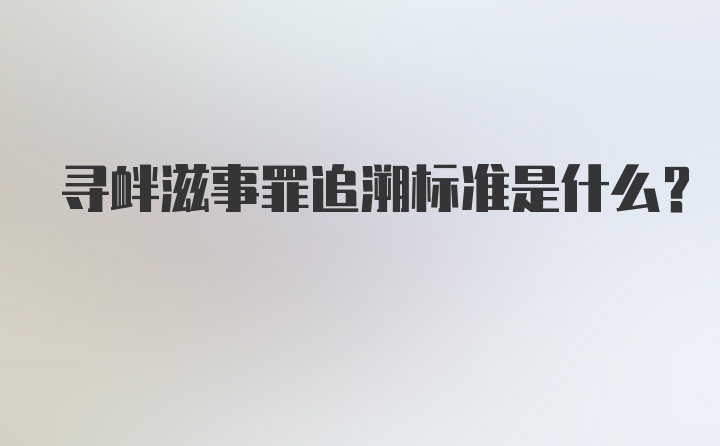 寻衅滋事罪追溯标准是什么？